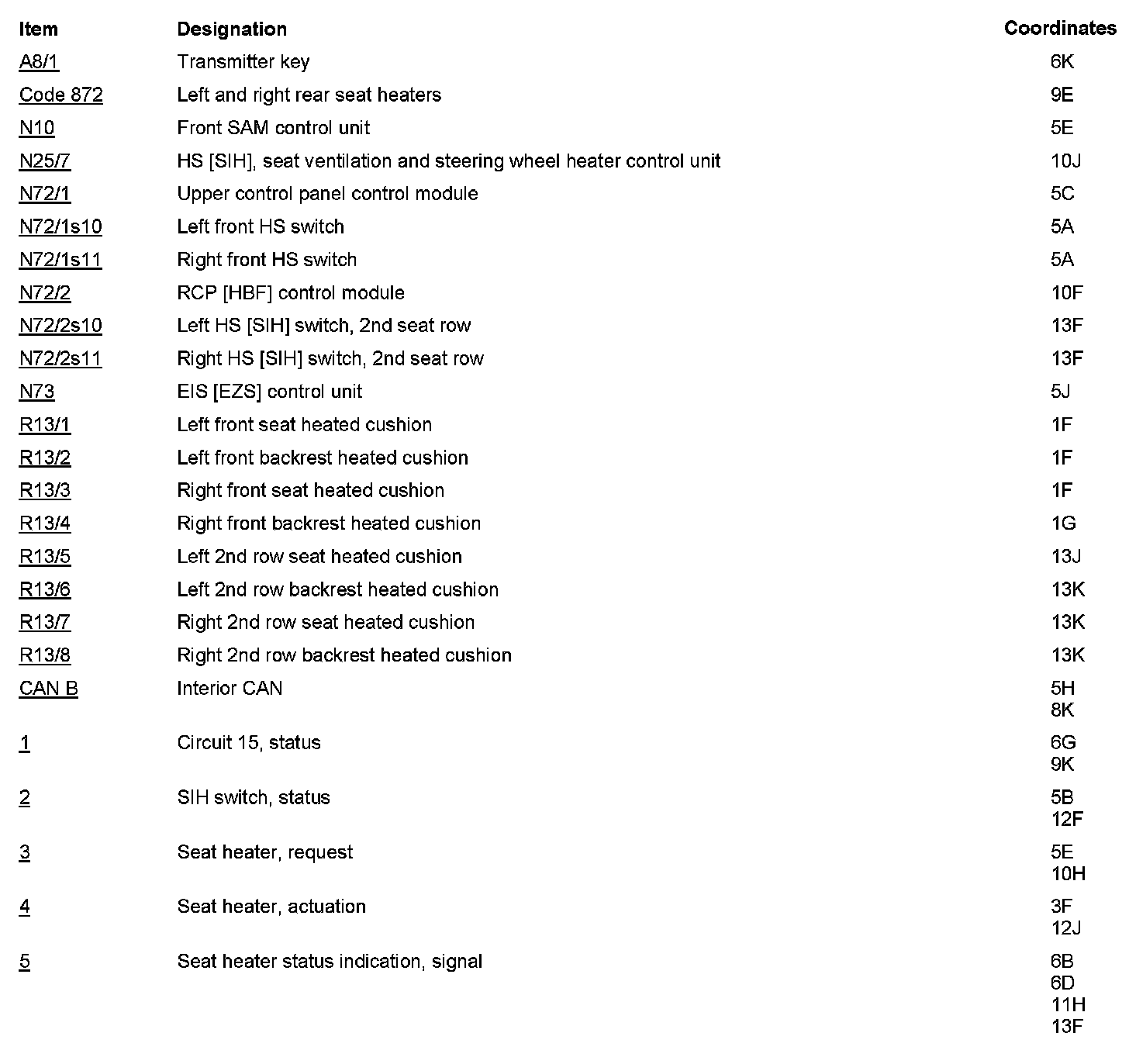 | Item | Designation | Coordinates |
|---|---|---|
| A8/1 | Transmitter key | 6K |
| Code 872 | Left and right rear seat heaters | 9E |
| N10 | Front SAM control unit | 5E |
| N25/7 | HS [SIH], seat ventilation and steering wheel heater control unit | 10J |
| N72/1 | Upper control panel control module | 5C |
| N72/1s10 | Left front HS switch | 5A |
| N72/1s11 | Right front HS switch | 5A |
| N72/2 | RCP [HBF] control module | 10F |
| N72/2s10 | Left HS [SIH] switch, 2nd seat row | 13F |
| N72/2s11 | Right HS [SIH] switch, 2nd seat row | 13F |
| N73 | EIS [EZS] control unit | 5J |
| R13/1 | Left front seat heated cushion | 1F |
| R13/2 | Left front backrest heated cushion | 1F |
| R13/3 | Right front seat heated cushion | 1F |
| R13/4 | Right front backrest heated cushion | 1G |
| R13/5 | Left 2nd row seat heated cushion | 13J |
| R13/6 | Left 2nd row backrest heated cushion | 13K |
| R13/7 | Right 2nd row seat heated cushion | 13K |
| R13/8 | Right 2nd row backrest heated cushion | 13K |
| CAN B | Interior CAN | 5H 8K |
| 1 | Circuit 15, status | 6G 9K |
| 2 | SIH switch, status | 5B 12F |
| 3 | Seat heater, request | 5E 10H |
| 4 | Seat heater, actuation | 3F 12J |
| 5 | Seat heater status indication, signal | 6B 6D 11H 13F |